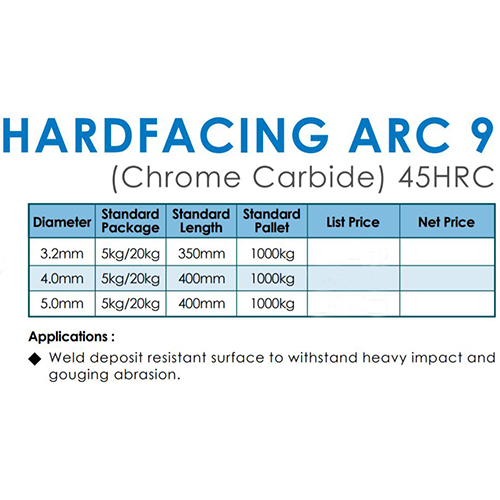 HARDFACING ARC 9
(Chrome Carbide) 45HRC

| Diameter | Standard Package | Standard Length | Standard Pallet | List Price | Net Price |
|---|---|---|---|---|---|
| 3.2mm | 5kg/20kg | 350mm | 1000kg | | |
| 4.0mm | 5kg/20kg | 400mm | 1000kg | | |
| 5.0mm | 5kg/20kg | 400mm | 1000kg | | |

Applications :

◆ Weld deposit resistant surface to withstand heavy impact and gouging abrasion.